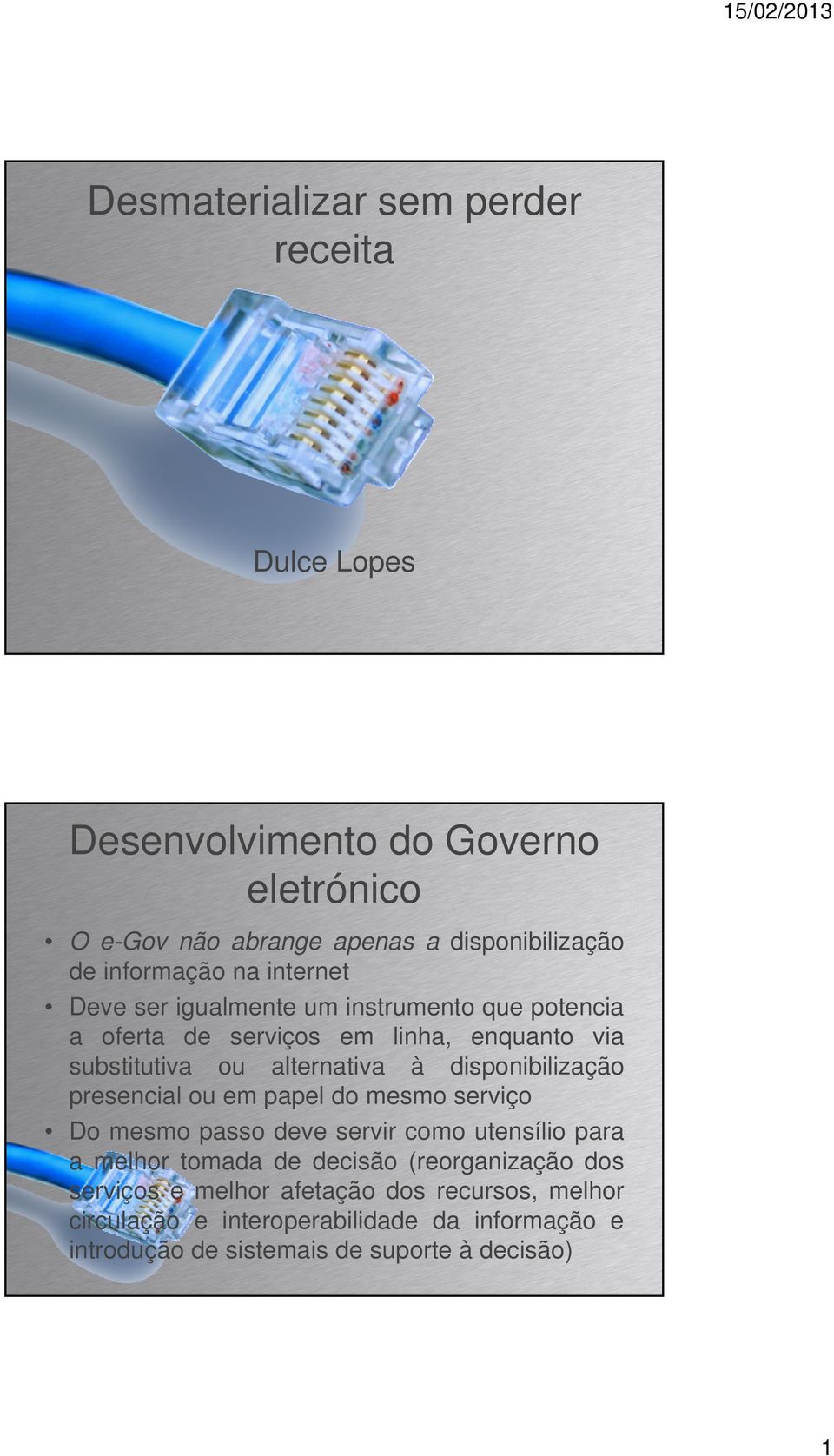 15/02/2013

Desmaterializar sem perder receita

Dulce Lopes

Desenvolvimento do Governo eletrónico

• O e-Gov não abrange apenas a disponibilização de informação na internet
• Deve ser igualmente um instrumento que potencia a oferta de serviços em linha, enquanto via substitutiva ou alternativa à disponibilização presencial ou em papel do mesmo serviço
• Do mesmo passo deve servir como utensílio para a melhor tomada de decisão (reorganização dos serviços e melhor afetação dos recursos, melhor circulação e interoperabilidade da informação e introdução de sistemais de suporte à decisão)

1